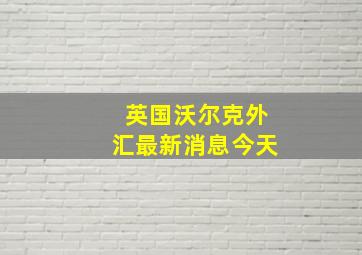 英国沃尔克外汇最新消息今天